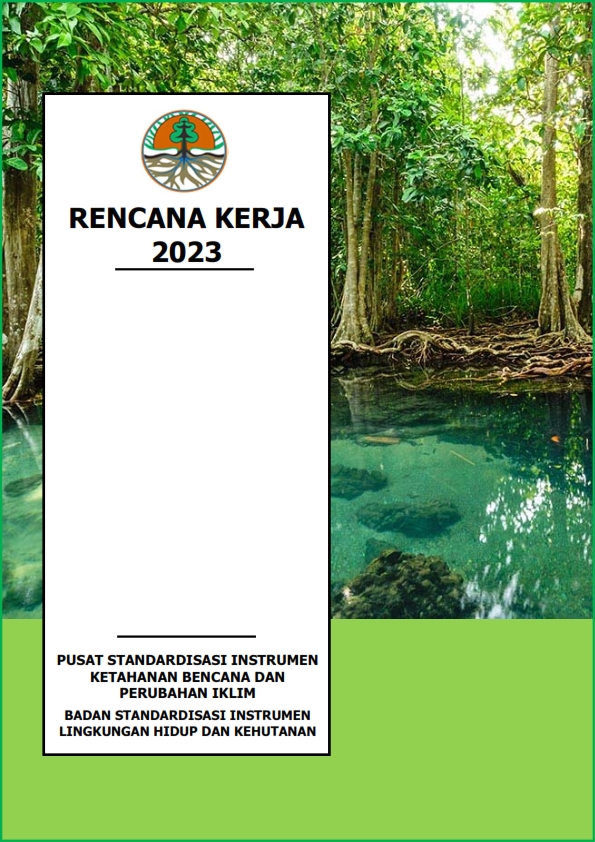 RENCANA KERJA
2023

PUSAT STANDARDISASI INSTRUMEN KETAHANAN BENCANA DAN PERUBAHAN IKLIM

BADAN STANDARDISASI INSTRUMEN LINGKUNGAN HIDUP DAN KEHUTANAN